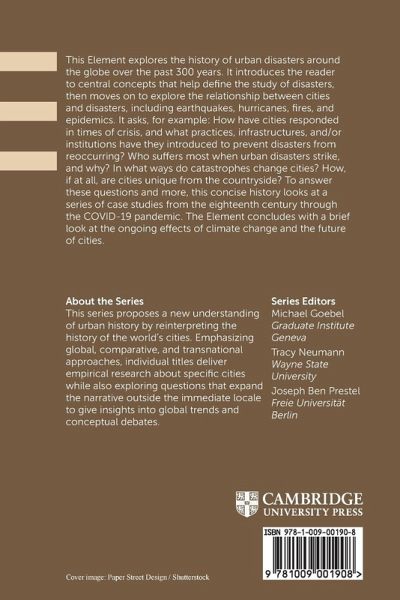 This Element explores the history of urban disasters around the globe over the past 300 years. It introduces the reader to central concepts that help define the study of disasters, then moves on to explore the relationship between cities and disasters, including earthquakes, hurricanes, fires, and epidemics. It asks, for example: How have cities responded in times of crisis, and what practices, infrastructures, and/or institutions have they introduced to prevent disasters from reoccurring? Who suffers most when urban disasters strike, and why? In what ways do catastrophes change cities? How, if at all, are cities unique from the countryside? To answer these questions and more, this concise history looks at a series of case studies from the eighteenth century through the COVID-19 pandemic. The Element concludes with a brief look at the ongoing effects of climate change and the future of cities.

About the Series
This series proposes a new understanding of urban history by reinterpreting the history of the world's cities. Emphasizing global, comparative, and transnational approaches, individual titles deliver empirical research about specific cities while also exploring questions that expand the narrative outside the immediate locale to give insights into global trends and conceptual debates.

Series Editors
Michael Goebel
Graduate Institute Geneva
Tracy Neumann
Wayne State University
Joseph Ben Prestel
Freie Universität Berlin

CAMBRIDGE
UNIVERSITY PRESS

ISBN 978-1-009-00190-8

9 781009 001908 >

Cover image: Paper Street Design / Shutterstock